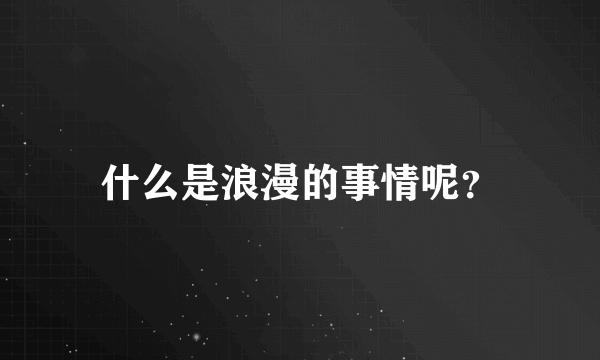 什么是浪漫的事情呢？